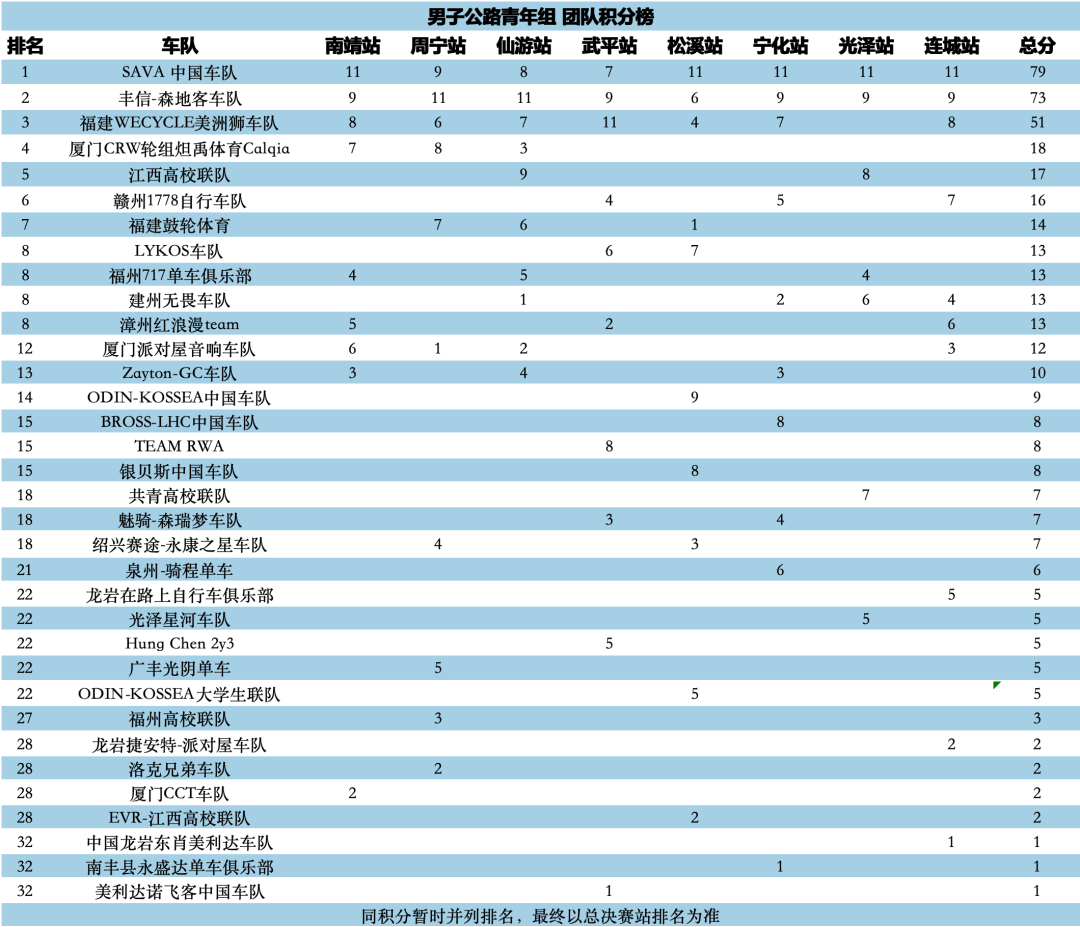 男子公路青年组 团队积分榜

| 排名 | 车队 | 南靖站 | 周宁站 | 仙游站 | 武平站 | 松溪站 | 宁化站 | 光泽站 | 连城站 | 总分 |
|---|---|---|---|---|---|---|---|---|---|---|
| 1 | SAVA 中国车队 | 11 | 9 | 8 | 7 | 11 | 11 | 11 | 11 | 79 |
| 2 | 丰信-森地客车队 | 9 | 11 | 11 | 9 | 6 | 9 | 9 | 9 | 73 |
| 3 | 福建WECYCLE美洲狮车队 | 8 | 6 | 7 | 11 | 4 | 7 |  | 8 | 51 |
| 4 | 厦门CRW轮组烜禹体育Calqia | 7 | 8 | 3 |  |  |  |  |  | 18 |
| 5 | 江西高校联队 |  |  | 9 |  |  |  | 8 |  | 17 |
| 6 | 赣州1778自行车队 |  |  |  | 4 |  | 5 |  | 7 | 16 |
| 7 | 福建鼓轮体育 |  | 7 | 6 |  | 1 |  |  |  | 14 |
| 8 | LYKOS车队 |  |  |  | 6 | 7 |  |  |  | 13 |
| 8 | 福州717单车俱乐部 | 4 |  | 5 |  |  |  | 4 |  | 13 |
| 8 | 建州无畏车队 |  |  | 1 |  |  | 2 | 6 | 4 | 13 |
| 8 | 漳州红浪漫team | 5 |  |  | 2 |  |  |  | 6 | 13 |
| 12 | 厦门派对屋音响车队 | 6 | 1 | 2 |  |  |  |  | 3 | 12 |
| 13 | Zayton-GC车队 | 3 |  | 4 |  |  | 3 |  |  | 10 |
| 14 | ODIN-KOSSEA中国车队 |  |  |  |  | 9 |  |  |  | 9 |
| 15 | BROSS-LHC中国车队 |  |  |  |  |  | 8 |  |  | 8 |
| 15 | TEAM RWA |  |  |  | 8 |  |  |  |  | 8 |
| 15 | 银贝斯中国车队 |  |  |  |  | 8 |  |  |  | 8 |
| 18 | 共青高校联队 |  |  |  |  |  |  | 7 |  | 7 |
| 18 | 魅骑-森瑞梦车队 |  |  |  | 3 |  | 4 |  |  | 7 |
| 18 | 绍兴赛途-永康之星车队 |  | 4 |  |  | 3 |  |  |  | 7 |
| 21 | 泉州-骑程单车 |  |  |  |  |  | 6 |  |  | 6 |
| 22 | 龙岩在路上自行车俱乐部 |  |  |  |  |  |  |  | 5 | 5 |
| 22 | 光泽星河车队 |  |  |  |  |  |  | 5 |  | 5 |
| 22 | Hung Chen 2y3 |  |  |  | 5 |  |  |  |  | 5 |
| 22 | 广丰光阴单车 |  | 5 |  |  |  |  |  |  | 5 |
| 22 | ODIN-KOSSEA大学生联队 |  |  |  |  | 5 |  |  |  | 5 |
| 27 | 福州高校联队 |  | 3 |  |  |  |  |  |  | 3 |
| 28 | 龙岩捷安特-派对屋车队 |  |  |  |  |  |  |  | 2 | 2 |
| 28 | 洛克兄弟车队 |  | 2 |  |  |  |  |  |  | 2 |
| 28 | 厦门CCT车队 | 2 |  |  |  |  |  |  |  | 2 |
| 28 | EVR-江西高校联队 |  |  |  |  | 2 |  |  |  | 2 |
| 32 | 中国龙岩东肖美利达车队 |  |  |  |  |  |  |  | 1 | 1 |
| 32 | 南丰县永盛达单车俱乐部 |  |  |  |  |  | 1 |  |  | 1 |
| 32 | 美利达诺飞客中国车队 |  |  |  | 1 |  |  |  |  | 1 |

同积分暂时并列排名，最终以总决赛站排名为准